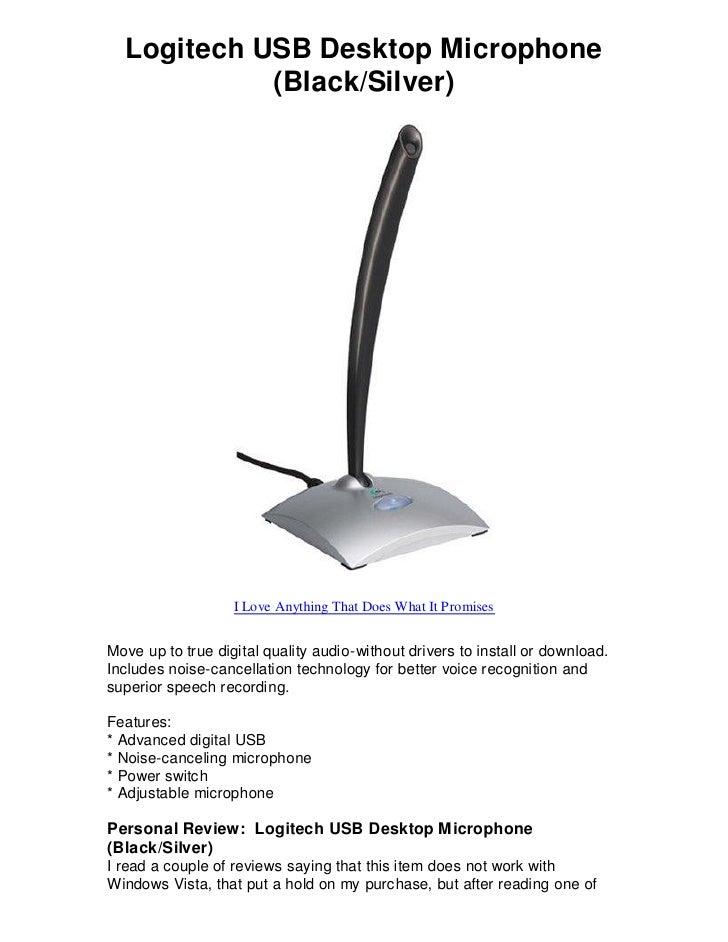 Logitech USB Desktop Microphone (Black/Silver)

I Love Anything That Does What It Promises

Move up to true digital quality audio-without drivers to install or download. Includes noise-cancellation technology for better voice recognition and superior speech recording.

Features:
* Advanced digital USB
* Noise-canceling microphone
* Power switch
* Adjustable microphone

Personal Review: Logitech USB Desktop Microphone (Black/Silver)
I read a couple of reviews saying that this item does not work with Windows Vista, that put a hold on my purchase, but after reading one of